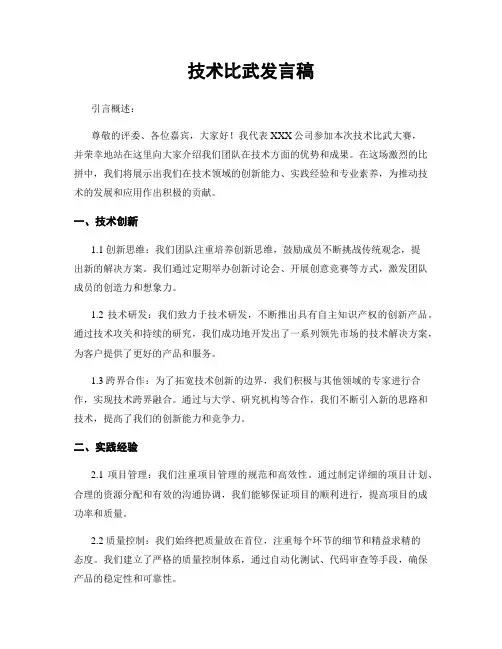 技术比武发言稿

引言概述：

尊敬的评委、各位嘉宾，大家好！我代表XXX公司参加本次技术比武大赛，并荣幸地站在这里向大家介绍我们团队在技术方面的优势和成果。在这场激烈的比拼中，我们将展示出我们在技术领域的创新能力、实践经验和专业素养，为推动技术的发展和应用作出积极的贡献。

一、技术创新

1.1 创新思维：我们团队注重培养创新思维，鼓励成员不断挑战传统观念，提出新的解决方案。我们通过定期举办创新讨论会、开展创意竞赛等方式，激发团队成员的创造力和想象力。

1.2 技术研发：我们致力于技术研发，不断推出具有自主知识产权的创新产品。通过技术攻关和持续的研究，我们成功地开发出了一系列领先市场的技术解决方案，为客户提供了更好的产品和服务。

1.3 跨界合作：为了拓宽技术创新的边界，我们积极与其他领域的专家进行合作，实现技术跨界融合。通过与大学、研究机构等合作，我们不断引入新的思路和技术，提高了我们的创新能力和竞争力。

二、实践经验

2.1 项目管理：我们注重项目管理的规范和高效性。通过制定详细的项目计划、合理的资源分配和有效的沟通协调，我们能够保证项目的顺利进行，提高项目的成功率和质量。

2.2 质量控制：我们始终把质量放在首位，注重每个环节的细节和精益求精的态度。我们建立了严格的质量控制体系，通过自动化测试、代码审查等手段，确保产品的稳定性和可靠性。